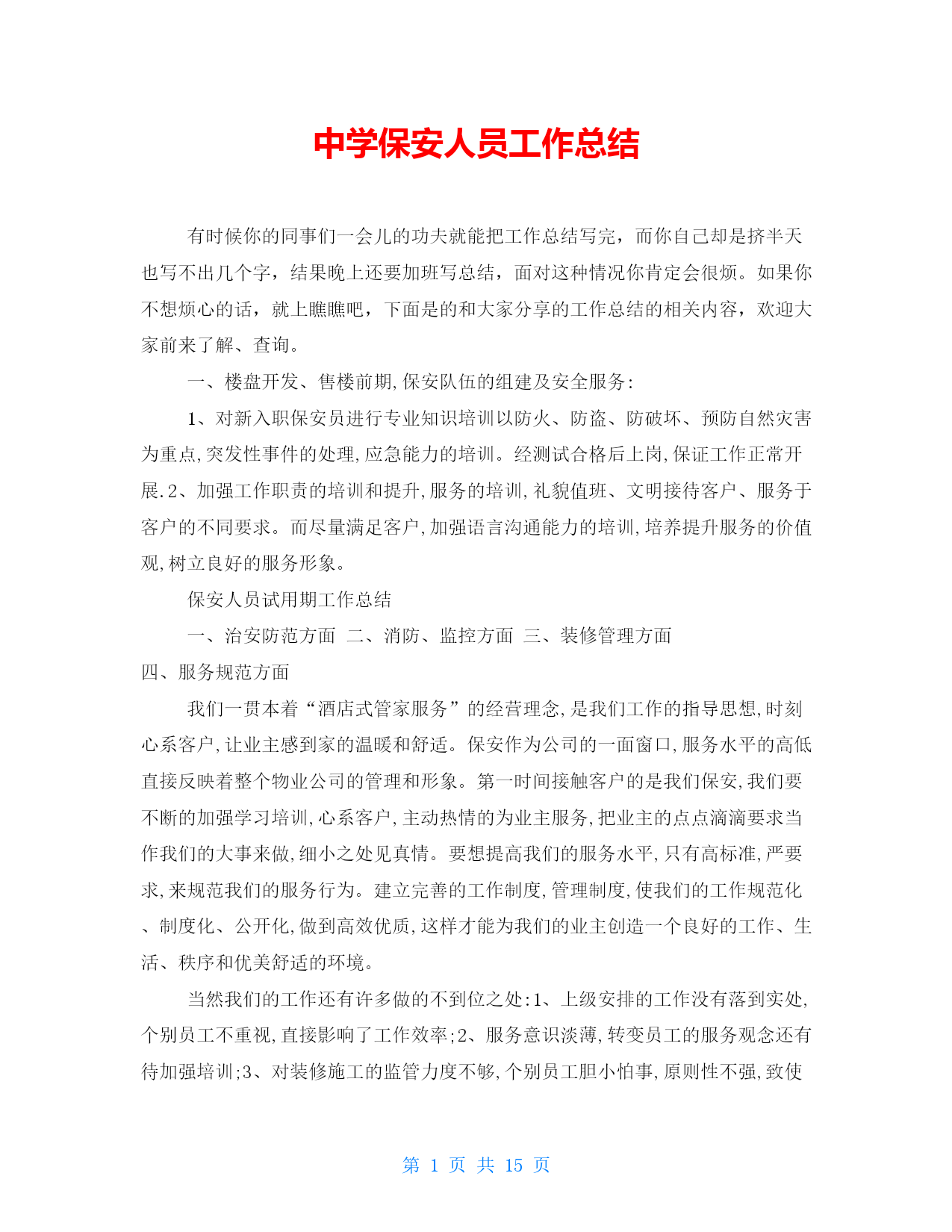 中学保安人员工作总结

有时候你的同事们一会儿的功夫就能把工作总结写完，而你自己却是挤半天也写不出几个字，结果晚上还要加班写总结，面对这种情况你肯定会很烦。如果你不想烦心的话，就上瞧瞧吧，下面是的和大家分享的工作总结的相关内容，欢迎大家前来了解、查询。

一、楼盘开发、售楼前期,保安队伍的组建及安全服务:

1、对新入职保安员进行专业知识培训以防火、防盗、防破坏、预防自然灾害为重点,突发性事件的处理,应急能力的培训。经测试合格后上岗,保证工作正常开展.2、加强工作职责的培训和提升,服务的培训,礼貌值班、文明接待客户、服务于客户的不同要求。而尽量满足客户,加强语言沟通能力的培训,培养提升服务的价值观,树立良好的服务形象。

保安人员试用期工作总结

一、治安防范方面 二、消防、监控方面 三、装修管理方面 四、服务规范方面

我们一贯本着“酒店式管家服务”的经营理念,是我们工作的指导思想,时刻心系客户,让业主感到家的温暖和舒适。保安作为公司的一面窗口,服务水平的高低直接反映着整个物业公司的管理和形象。第一时间接触客户的是我们保安,我们要不断的加强学习培训,心系客户,主动热情的为业主服务,把业主的点点滴滴要求当作我们的大事来做,细小之处见真情。要想提高我们的服务水平,只有高标准,严要求,来规范我们的服务行为。建立完善的工作制度,管理制度,使我们的工作规范化、制度化、公开化,做到高效优质,这样才能为我们的业主创造一个良好的工作、生活、秩序和优美舒适的环境。

当然我们的工作还有许多做的不到位之处:1、上级安排的工作没有落到实处,个别员工不重视,直接影响了工作效率;2、服务意识淡薄,转变员工的服务观念还有待加强培训;3、对装修施工的监管力度不够,个别员工胆小怕事,原则性不强,致使

第 1 页 共 15 页